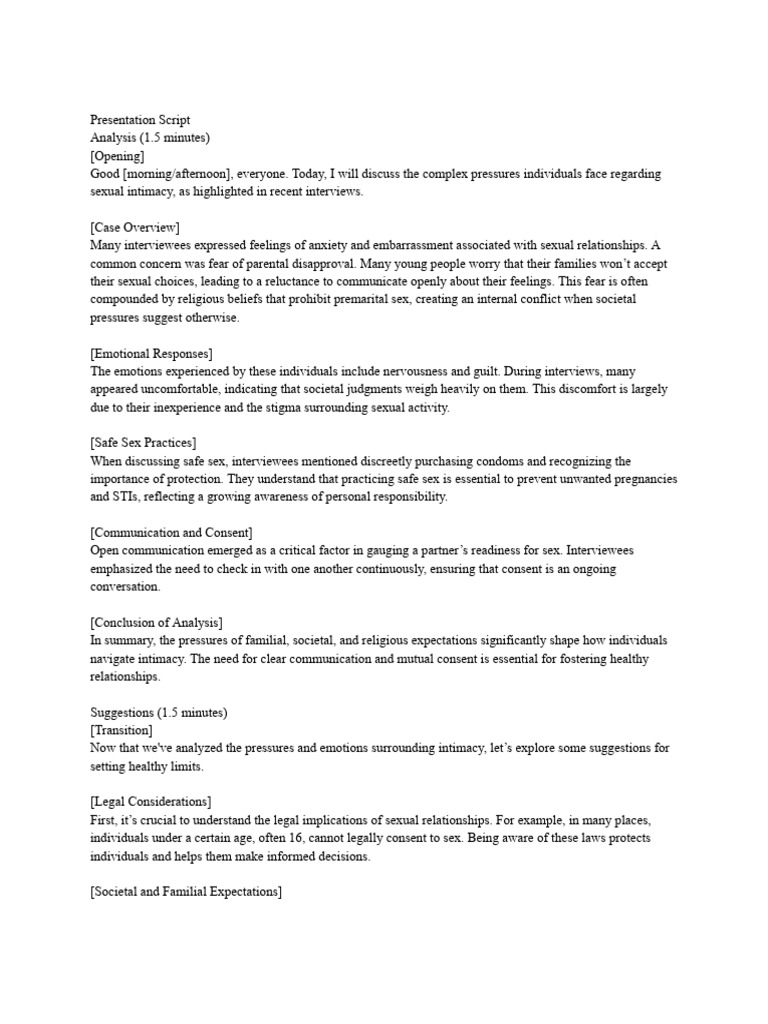 Presentation Script
Analysis (1.5 minutes)
[Opening]
Good [morning/afternoon], everyone. Today, I will discuss the complex pressures individuals face regarding sexual intimacy, as highlighted in recent interviews.

[Case Overview]
Many interviewees expressed feelings of anxiety and embarrassment associated with sexual relationships. A common concern was fear of parental disapproval. Many young people worry that their families won't accept their sexual choices, leading to a reluctance to communicate openly about their feelings. This fear is often compounded by religious beliefs that prohibit premarital sex, creating an internal conflict when societal pressures suggest otherwise.

[Emotional Responses]
The emotions experienced by these individuals include nervousness and guilt. During interviews, many appeared uncomfortable, indicating that societal judgments weigh heavily on them. This discomfort is largely due to their inexperience and the stigma surrounding sexual activity.

[Safe Sex Practices]
When discussing safe sex, interviewees mentioned discreetly purchasing condoms and recognizing the importance of protection. They understand that practicing safe sex is essential to prevent unwanted pregnancies and STIs, reflecting a growing awareness of personal responsibility.

[Communication and Consent]
Open communication emerged as a critical factor in gauging a partner's readiness for sex. Interviewees emphasized the need to check in with one another continuously, ensuring that consent is an ongoing conversation.

[Conclusion of Analysis]
In summary, the pressures of familial, societal, and religious expectations significantly shape how individuals navigate intimacy. The need for clear communication and mutual consent is essential for fostering healthy relationships.

Suggestions (1.5 minutes)
[Transition]
Now that we've analyzed the pressures and emotions surrounding intimacy, let's explore some suggestions for setting healthy limits.

[Legal Considerations]
First, it's crucial to understand the legal implications of sexual relationships. For example, in many places, individuals under a certain age, often 16, cannot legally consent to sex. Being aware of these laws protects individuals and helps them make informed decisions.

[Societal and Familial Expectations]